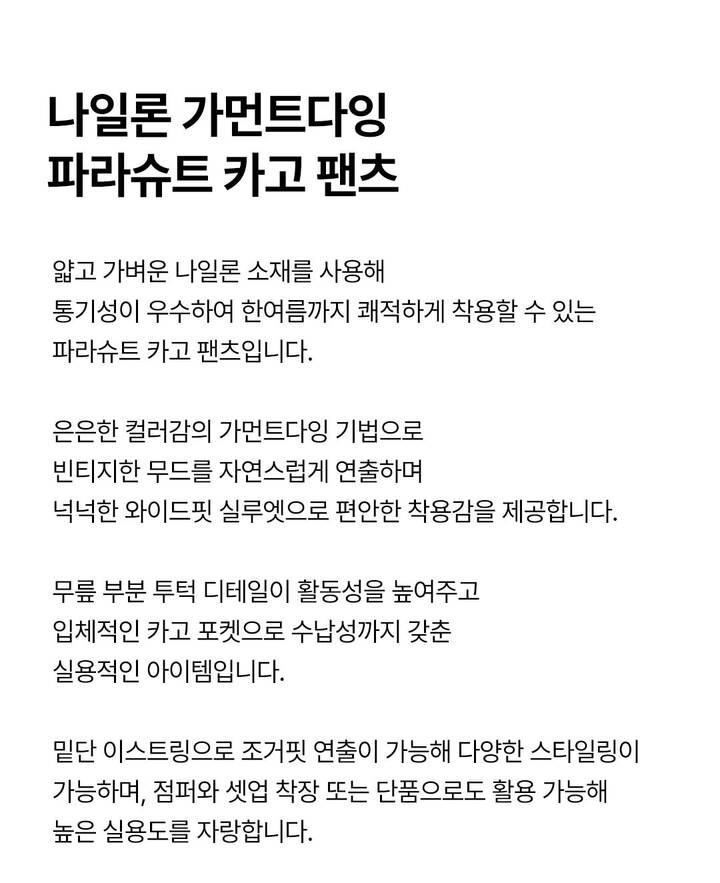 나일론 가먼트다잉
파라슈트 카고 팬츠

얇고 가벼운 나일론 소재를 사용해
통기성이 우수하여 한여름까지 쾌적하게 착용할 수 있는
파라슈트 카고 팬츠입니다.

은은한 컬러감의 가먼트다잉 기법으로
빈티지한 무드를 자연스럽게 연출하며
넉넉한 와이드핏 실루엣으로 편안한 착용감을 제공합니다.

무릎 부분 투턱 디테일이 활동성을 높여주고
입체적인 카고 포켓으로 수납성까지 갖춘
실용적인 아이템입니다.

밑단 이스트링으로 조거핏 연출이 가능해 다양한 스타일링이
가능하며, 점퍼와 셋업 착장 또는 단품으로도 활용 가능해
높은 실용도를 자랑합니다.